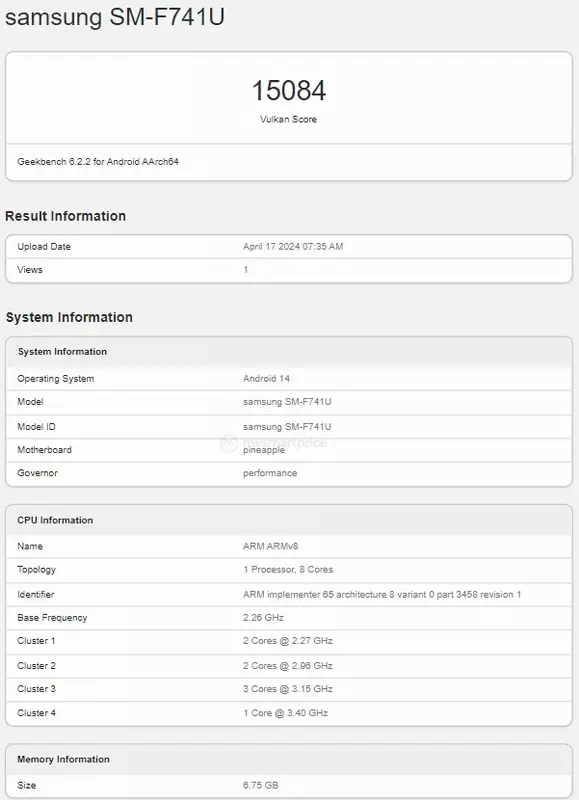 samsung SM-F741U

15084
Vulkan Score

Geekbench 6.2.2 for Android AArch64

Result Information

| Upload Date | April 17 2024 07:35 AM |
|---|---|
| Views | 1 |

System Information

| System Information | |
|---|---|
| Operating System | Android 14 |
| Model | samsung SM-F741U |
| Model ID | samsung SM-F741U |
| Motherboard | pineapple |
| Governor | performance |

mysmartprice

| CPU Information | |
|---|---|
| Name | ARM ARMv8 |
| Topology | 1 Processor, 8 Cores |
| Identifier | ARM implementer 65 architecture 8 variant 0 part 3458 revision 1 |
| Base Frequency | 2.26 GHz |
| Cluster 1 | 2 Cores @ 2.27 GHz |
| Cluster 2 | 2 Cores @ 2.96 GHz |
| Cluster 3 | 3 Cores @ 3.15 GHz |
| Cluster 4 | 1 Core @ 3.40 GHz |

| Memory Information | |
|---|---|
| Size | 6.75 GB |